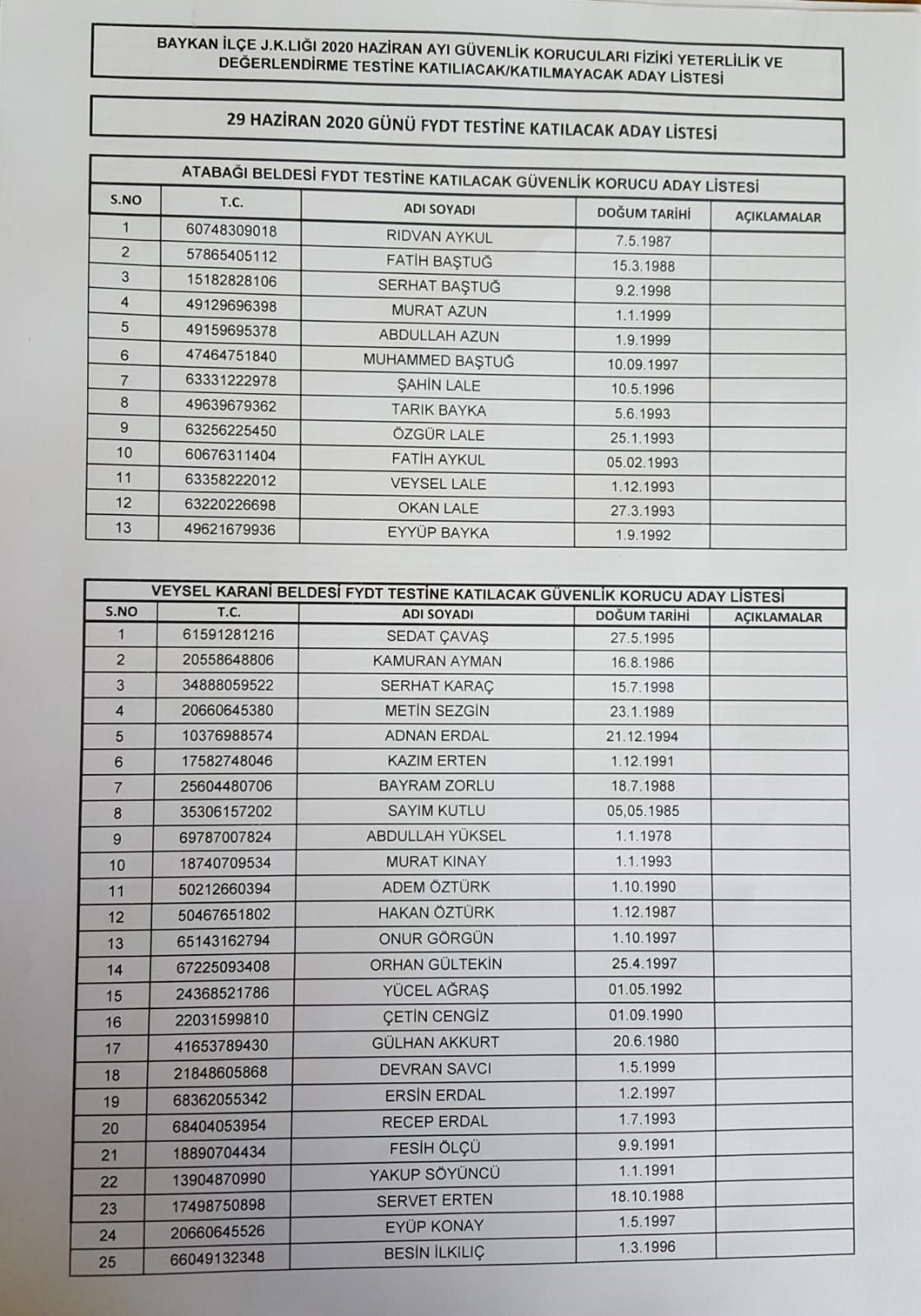 BAYKAN İLÇE J.K.LIĞI 2020 HAZİRAN AYI GÜVENLİK KORUCULARI FİZİKİ YETERLİLİK VE DEĞERLENDİRME TESTİNE KATILIACAK/KATILMAYACAK ADAY LİSTESİ

29 HAZİRAN 2020 GÜNÜ FYDT TESTİNE KATILACAK ADAY LİSTESİ

ATABAĞI BELDESİ FYDT TESTİNE KATILACAK GÜVENLİK KORUCU ADAY LİSTESİ

| S.NO | T.C. | ADI SOYADI | DOĞUM TARİHİ | AÇIKLAMALAR |
|---|---|---|---|---|
| 1 | 60748309018 | RIDVAN AYKUL | 7.5.1987 | |
| 2 | 57865405112 | FATİH BAŞTUĞ | 15.3.1988 | |
| 3 | 15182828106 | SERHAT BAŞTUĞ | 9.2.1998 | |
| 4 | 49129696398 | MURAT AZUN | 1.1.1999 | |
| 5 | 49159695378 | ABDULLAH AZUN | 1.9.1999 | |
| 6 | 47464751840 | MUHAMMED BAŞTUĞ | 10.09.1997 | |
| 7 | 63331222978 | ŞAHİN LALE | 10.5.1996 | |
| 8 | 49639679362 | TARIK BAYKA | 5.6.1993 | |
| 9 | 63256225450 | ÖZGÜR LALE | 25.1.1993 | |
| 10 | 60676311404 | FATİH AYKUL | 05.02.1993 | |
| 11 | 63358222012 | VEYSEL LALE | 1.12.1993 | |
| 12 | 63220226698 | OKAN LALE | 27.3.1993 | |
| 13 | 49621679936 | EYYÜP BAYKA | 1.9.1992 | |

VEYSEL KARANİ BELDESİ FYDT TESTİNE KATILACAK GÜVENLİK KORUCU ADAY LİSTESİ

| S.NO | T.C. | ADI SOYADI | DOĞUM TARİHİ | AÇIKLAMALAR |
|---|---|---|---|---|
| 1 | 61591281216 | SEDAT ÇAVAŞ | 27.5.1995 | |
| 2 | 20558648806 | KAMURAN AYMAN | 16.8.1986 | |
| 3 | 34888059522 | SERHAT KARAÇ | 15.7.1998 | |
| 4 | 20660645380 | METİN SEZGİN | 23.1.1989 | |
| 5 | 10376988574 | ADNAN ERDAL | 21.12.1994 | |
| 6 | 17582748046 | KAZIM ERTEN | 1.12.1991 | |
| 7 | 25604480706 | BAYRAM ZORLU | 18.7.1988 | |
| 8 | 35306157202 | SAYIM KUTLU | 05,05.1985 | |
| 9 | 69787007824 | ABDULLAH YÜKSEL | 1.1.1978 | |
| 10 | 18740709534 | MURAT KINAY | 1.1.1993 | |
| 11 | 50212660394 | ADEM ÖZTÜRK | 1.10.1990 | |
| 12 | 50467651802 | HAKAN ÖZTÜRK | 1.12.1987 | |
| 13 | 65143162794 | ONUR GÖRGÜN | 1.10.1997 | |
| 14 | 67225093408 | ORHAN GÜLTEKİN | 25.4.1997 | |
| 15 | 24368521786 | YÜCEL AĞRAŞ | 01.05.1992 | |
| 16 | 22031599810 | ÇETİN CENGİZ | 01.09.1990 | |
| 17 | 41653789430 | GÜLHAN AKKURT | 20.6.1980 | |
| 18 | 21848605868 | DEVRAN SAVCI | 1.5.1999 | |
| 19 | 68362055342 | ERSİN ERDAL | 1.2.1997 | |
| 20 | 68404053954 | RECEP ERDAL | 1.7.1993 | |
| 21 | 18890704434 | FESİH ÖLÇÜ | 9.9.1991 | |
| 22 | 13904870990 | YAKUP SÖYÜNCÜ | 1.1.1991 | |
| 23 | 17498750898 | SERVET ERTEN | 18.10.1988 | |
| 24 | 20660645526 | EYÜP KONAY | 1.5.1997 | |
| 25 | 66049132348 | BESİN İLKILIÇ | 1.3.1996 | |